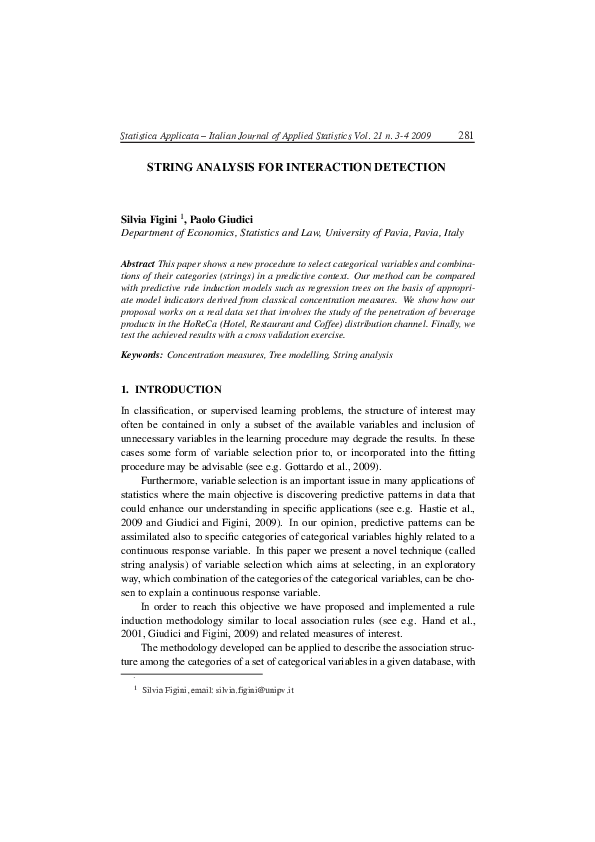 Statistica Applicata – Italian Journal of Applied Statistics Vol. 21 n. 3-4 2009 281

STRING ANALYSIS FOR INTERACTION DETECTION

Silvia Figini $^{1}$, Paolo Giudici
Department of Economics, Statistics and Law, University of Pavia, Pavia, Italy

Abstract This paper shows a new procedure to select categorical variables and combinations of their categories (strings) in a predictive context. Our method can be compared with predictive rule induction models such as regression trees on the basis of appropriate model indicators derived from classical concentration measures. We show how our proposal works on a real data set that involves the study of the penetration of beverage products in the HoReCa (Hotel, Restaurant and Coffee) distribution channel. Finally, we test the achieved results with a cross validation exercise.

Keywords: Concentration measures, Tree modelling, String analysis

1. INTRODUCTION

In classification, or supervised learning problems, the structure of interest may often be contained in only a subset of the available variables and inclusion of unnecessary variables in the learning procedure may degrade the results. In these cases some form of variable selection prior to, or incorporated into the fitting procedure may be advisable (see e.g. Gottardo et al., 2009).

Furthermore, variable selection is an important issue in many applications of statistics where the main objective is discovering predictive patterns in data that could enhance our understanding in specific applications (see e.g. Hastie et al., 2009 and Giudici and Figini, 2009). In our opinion, predictive patterns can be assimilated also to specific categories of categorical variables highly related to a continuous response variable. In this paper we present a novel technique (called string analysis) of variable selection which aims at selecting, in an exploratory way, which combination of the categories of the categorical variables, can be chosen to explain a continuous response variable.

In order to reach this objective we have proposed and implemented a rule induction methodology similar to local association rules (see e.g. Hand et al., 2001, Giudici and Figini, 2009) and related measures of interest.

The methodology developed can be applied to describe the association structure among the categories of a set of categorical variables in a given database, with

$^{1}$ Silvia Figini, email: silvia.figini@unipv.it